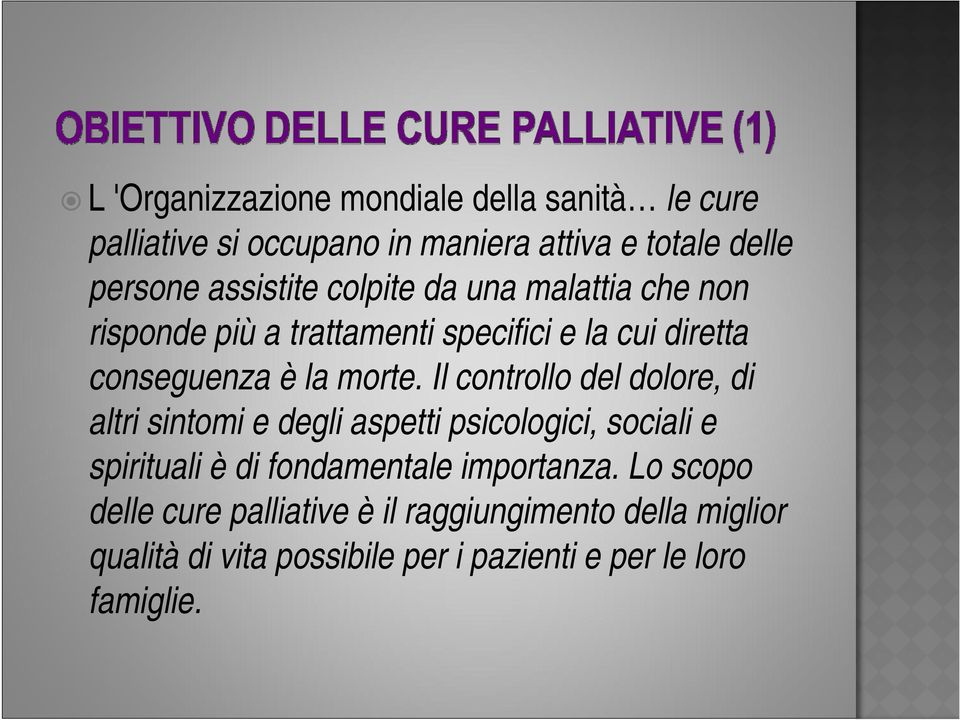 OBIETTIVO DELLE CURE PALLIATIVE (1)

L 'Organizzazione mondiale della sanità… le cure palliative si occupano in maniera attiva e totale delle persone assistite colpite da una malattia che non risponde più a trattamenti specifici e la cui diretta conseguenza è la morte. Il controllo del dolore, di altri sintomi e degli aspetti psicologici, sociali e spirituali è di fondamentale importanza. Lo scopo delle cure palliative è il raggiungimento della miglior qualità di vita possibile per i pazienti e per le loro famiglie.